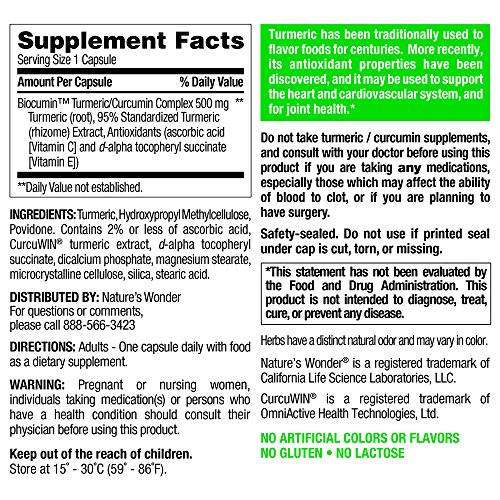 Supplement Facts
Serving Size 1 Capsule

Amount Per Capsule % Daily Value

Biocumin™ Turmeric/Curcumin Complex 500 mg **
Turmeric (root), 95% Standardized Turmeric (rhizome) Extract, Antioxidants (ascorbic acid [Vitamin C] and d-alpha tocopheryl succinate [Vitamin E])

**Daily Value not established.

INGREDIENTS: Turmeric, Hydroxypropyl Methylcellulose, Povidone. Contains 2% or less of ascorbic acid, CurcuWIN® turmeric extract, d-alpha tocopheryl succinate, dicalcium phosphate, magnesium stearate, microcrystalline cellulose, silica, stearic acid.

DISTRIBUTED BY: Nature's Wonder
For questions or comments,
please call 888-566-3423

DIRECTIONS: Adults - One capsule daily with food as a dietary supplement.

WARNING: Pregnant or nursing women, individuals taking medication(s) or persons who have a health condition should consult their physician before using this product.

Keep out of the reach of children.
Store at 15° - 30°C (59° - 86°F).

Turmeric has been traditionally used to flavor foods for centuries. More recently, its antioxidant properties have been discovered, and it may be used to support the heart and cardiovascular system, and for joint health.*

Do not take turmeric / curcumin supplements, and consult with your doctor before using this product if you are taking any medications, especially those which may affect the ability of blood to clot, or if you are planning to have surgery.

Safety-sealed. Do not use if printed seal under cap is cut, torn, or missing.

*This statement has not been evaluated by the Food and Drug Administration. This product is not intended to diagnose, treat, cure, or prevent any disease.

Herbs have a distinct natural odor and may vary in color.

Nature's Wonder® is a registered trademark of California Life Science Laboratories, LLC.

CurcuWIN® is a registered trademark of OmniActive Health Technologies, Ltd.

NO ARTIFICIAL COLORS OR FLAVORS
NO GLUTEN • NO LACTOSE